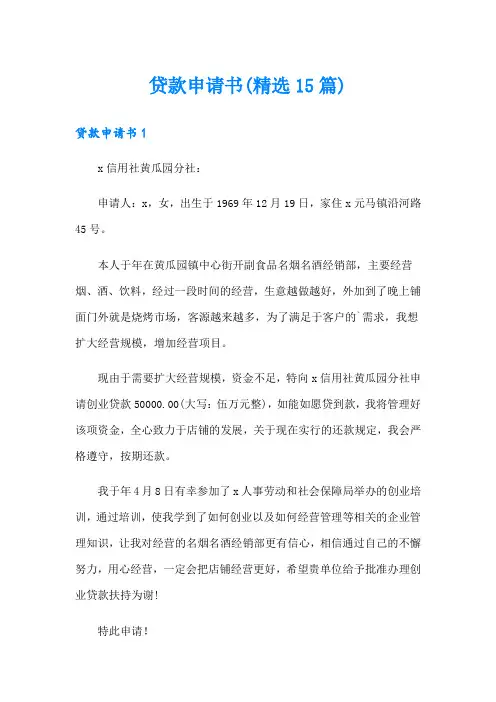 贷款申请书(精选15篇)

贷款申请书1

x信用社黄瓜园分社：

申请人：x，女，出生于1969年12月19日，家住x元马镇沿河路45号。

本人于年在黄瓜园镇中心街开副食品名烟名酒经销部，主要经营烟、酒、饮料，经过一段时间的经营，生意越做越好，外加到了晚上铺面门外就是烧烤市场，客源越来越多，为了满足于客户的`需求，我想扩大经营规模，增加经营项目。

现由于需要扩大经营规模，资金不足，特向x信用社黄瓜园分社申请创业贷款50000.00(大写：伍万元整)，如能如愿贷到款，我将管理好该项资金，全心致力于店铺的发展，关于现在实行的还款规定，我会严格遵守，按期还款。

我于年4月8日有幸参加了x人事劳动和社会保障局举办的创业培训，通过培训，使我学到了如何创业以及如何经营管理等相关的企业管理知识，让我对经营的名烟名酒经销部更有信心，相信通过自己的不懈努力，用心经营，一定会把店铺经营更好，希望贵单位给予批准办理创业贷款扶持为谢!

特此申请!